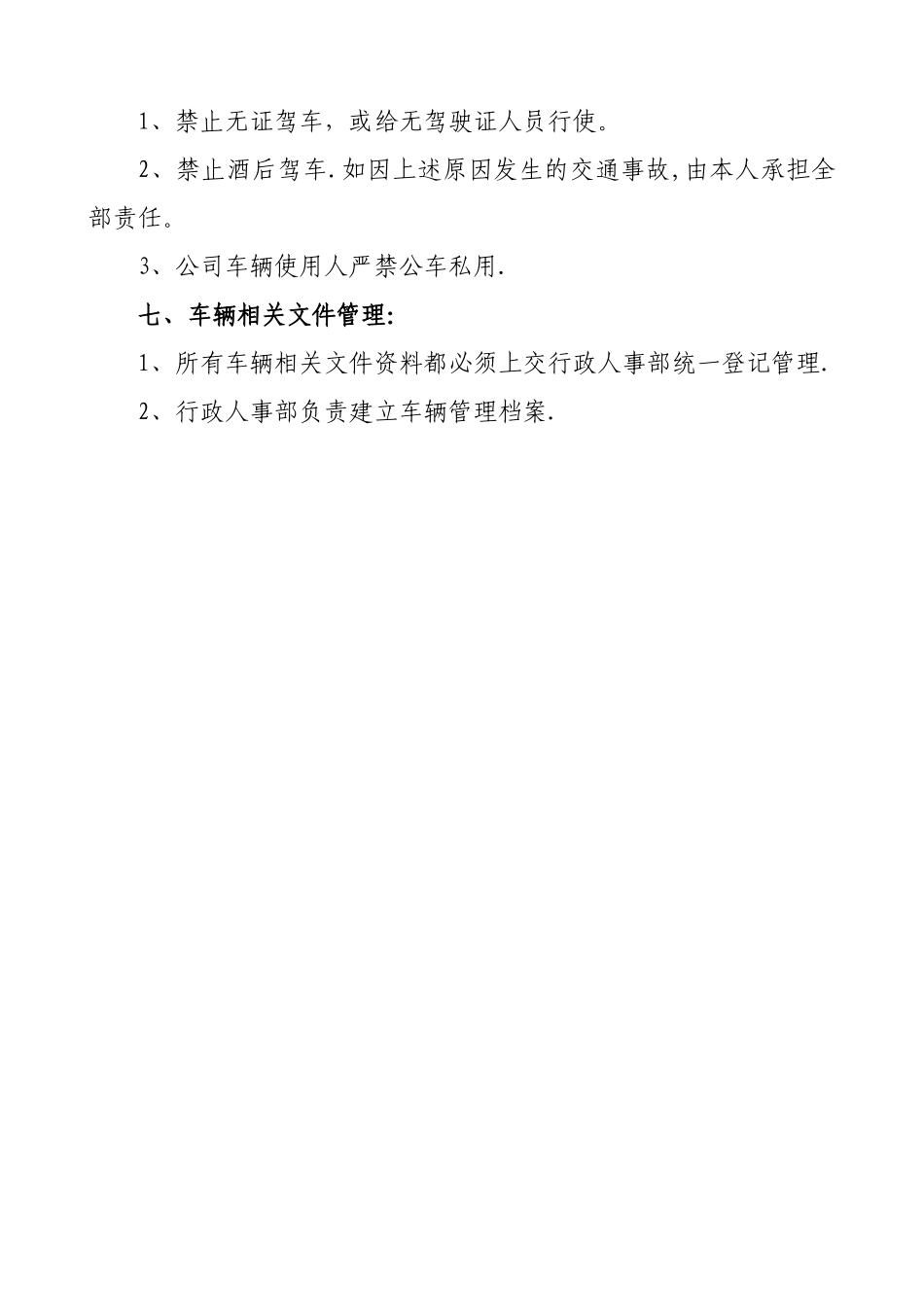 1、禁止无证驾车，或给无驾驶证人员行使。

2、禁止酒后驾车.如因上述原因发生的交通事故,由本人承担全部责任。

3、公司车辆使用人严禁公车私用.

七、车辆相关文件管理:

1、所有车辆相关文件资料都必须上交行政人事部统一登记管理.

2、行政人事部负责建立车辆管理档案.